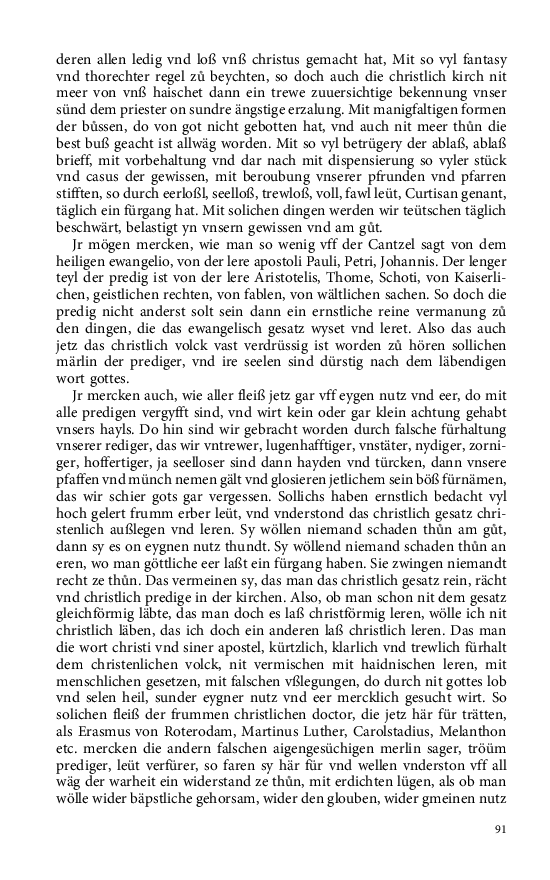 deren allen ledig vnd loß vnß christus gemacht hat, Mit so vyl fantasy vnd thorechter regel zů beychten, so doch auch die christlich kirch nit meer von vnß haischet dann ein trewe zuuersichtige bekennung vnser sünd dem priester on sundre ängstige erzalung. Mit manigfaltigen formen der bůssen, do von got nicht gebotten hat, vnd auch nit meer thůn die best buß geacht ist allwäg worden. Mit so vyl betrügery der ablaß, ablaß brieff, mit vorbehaltung vnd dar nach mit dispensierung so vyler stück vnd casus der gewissen, mit beroubung vnserer pfrunden vnd pfarren stifften, so durch eerloßl, seelloß, trewloß, voll, fawl leüt, Curtisan genant, täglich ein fürgang hat. Mit solichen dingen werden wir teütschen täglich beschwärt, belastigt yn vnsern gewissen vnd am gůt.

Jr mögen mercken, wie man so wenig vff der Cantzel sagt von dem heiligen ewangelio, von der lere apostoli Pauli, Petri, Johannis. Der lenger teyl der predig ist von der lere Aristotelis, Thome, Schoti, von Kaiserlichen, geistlichen rechten, von fablen, von wältlichen sachen. So doch die predig nicht anderst solt sein dann ein ernstliche reine vermanung zů den dingen, die das ewangelisch gesatz wyset vnd leret. Also das auch jetz das christlich volck vast verdrüssig ist worden zů hören sollichen märlin der prediger, vnd ire seelen sind dürstig nach dem läbendigen wort gottes.

Jr mercken auch, wie aller fleiß jetz gar vff eygen nutz vnd eer, do mit alle predigen vergyfft sind, vnd wirt kein oder gar klein achtung gehabt vnsers hayls. Do hin sind wir gebracht worden durch falsche fürhaltung vnserer rediger, das wir vntrewer, lugenhafftiger, vnstäter, nydiger, zorniger, hoffertiger, ja seelloser sind dann hayden vnd türcken, dann vnsere pfaffen vnd münch nemen gält vnd glosieren jetlichem sein böß fürnämen, das wir schier gots gar vergessen. Sollichs haben ernstlich bedacht vyl hoch gelert frumm erber leüt, vnd vnderstond das christlich gesatz christenlich außlegen vnd leren. Sy wöllen niemand schaden thůn am gůt, dann sy es on eygnen nutz thundt. Sy wöllend niemand schaden thůn an eren, wo man göttliche eer laßt ein fürgang haben. Sie zwingen niemandt recht ze thůn. Das vermeinen sy, das man das christlich gesatz rein, rächt vnd christlich predige in der kirchen. Also, ob man schon nit dem gesatz gleichförmig läbte, das man doch es laß christförmig leren, wölle ich nit christlich läben, das ich doch ein anderen laß christlich leren. Das man die wort christi vnd siner apostel, kürtzlich, klarlich vnd trewlich fürhalt dem christenlichen volck, nit vermischen mit haidnischen leren, mit menschlichen gesetzen, mit falschen vßlegungen, do durch nit gottes lob vnd selen heil, sunder eygner nutz vnd eer mercklich gesucht wirt. So solichen fleiß der frummen christlichen doctor, die jetz här für trätten, als Erasmus von Roterodam, Martinus Luther, Carolstadius, Melanthon etc. mercken die andern falschen aigengesüchigen merlin sager, tröüm prediger, leüt verfürer, so faren sy här für vnd wellen vnderston vff all wäg der warheit ein widerstand ze thůn, mit erdichten lügen, als ob man wölle wider bäpstliche gehorsam, wider den glouben, wider gmeinen nutz

91